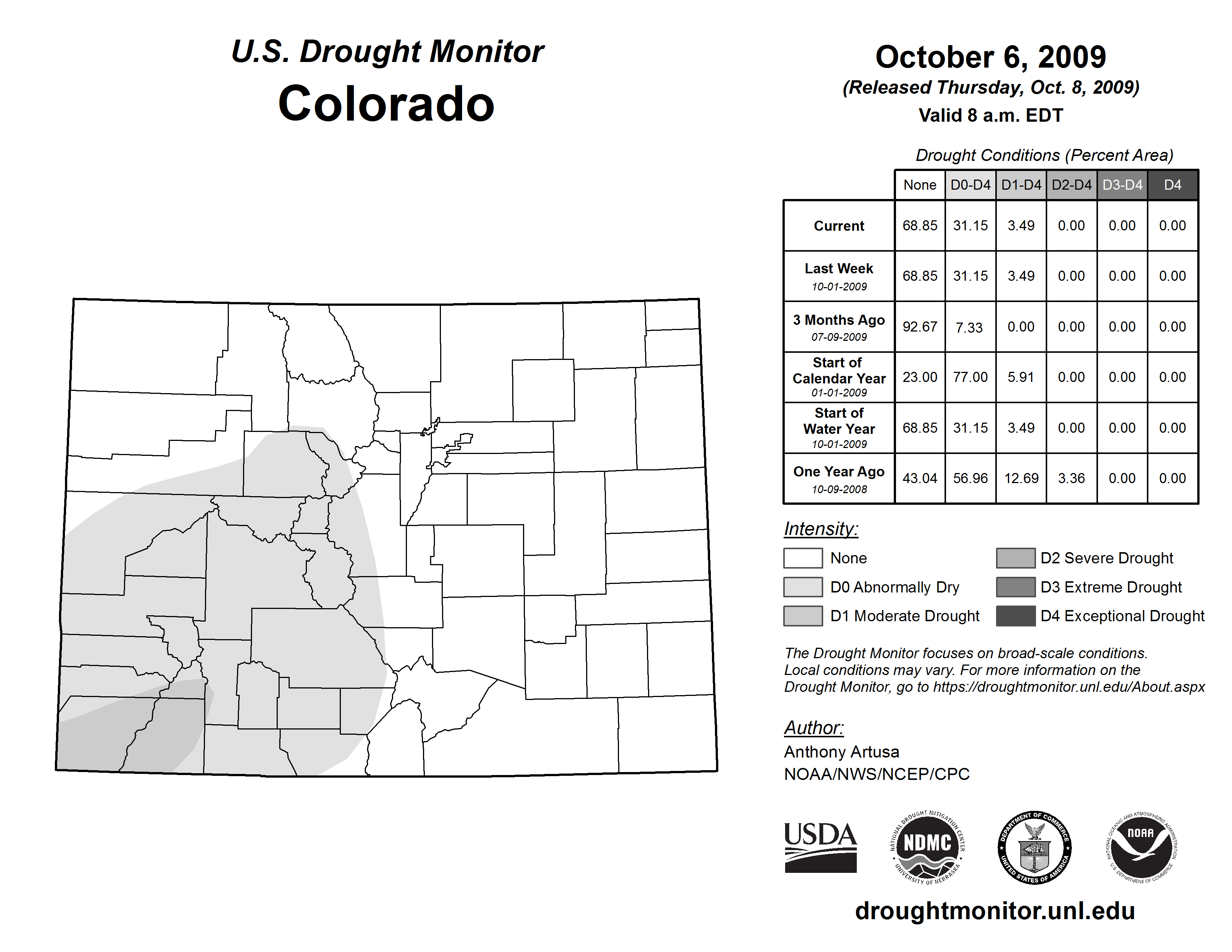 U.S. Drought Monitor
Colorado

October 6, 2009
(Released Thursday, Oct. 8, 2009)
Valid 8 a.m. EDT

Drought Conditions (Percent Area)

| | None | D0-D4 | D1-D4 | D2-D4 | D3-D4 | D4 |
|---|---|---|---|---|---|---|
| Current | 68.85 | 31.15 | 3.49 | 0.00 | 0.00 | 0.00 |
| Last Week 10-01-2009 | 68.85 | 31.15 | 3.49 | 0.00 | 0.00 | 0.00 |
| 3 Months Ago 07-09-2009 | 92.67 | 7.33 | 0.00 | 0.00 | 0.00 | 0.00 |
| Start of Calendar Year 01-01-2009 | 23.00 | 77.00 | 5.91 | 0.00 | 0.00 | 0.00 |
| Start of Water Year 10-01-2009 | 68.85 | 31.15 | 3.49 | 0.00 | 0.00 | 0.00 |
| One Year Ago 10-09-2008 | 43.04 | 56.96 | 12.69 | 3.36 | 0.00 | 0.00 |

Intensity:
None
D0 Abnormally Dry
D1 Moderate Drought
D2 Severe Drought
D3 Extreme Drought
D4 Exceptional Drought

The Drought Monitor focuses on broad-scale conditions. Local conditions may vary. For more information on the Drought Monitor, go to https://droughtmonitor.unl.edu/About.aspx

Author:
Anthony Artusa
NOAA/NWS/NCEP/CPC

USDA
NATIONAL DROUGHT MITIGATION CENTER NDMC UNIVERSITY OF NEBRASKA
DEPARTMENT OF COMMERCE UNITED STATES OF AMERICA
NATIONAL OCEANIC AND ATMOSPHERIC ADMINISTRATION NOAA U.S. DEPARTMENT OF COMMERCE

droughtmonitor.unl.edu